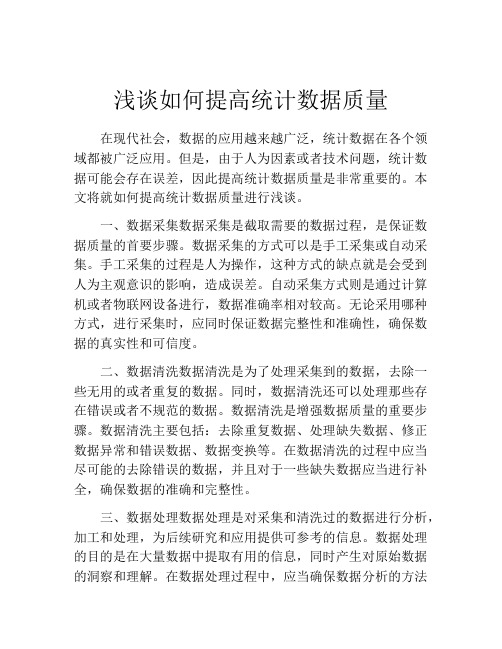 浅谈如何提高统计数据质量

在现代社会，数据的应用越来越广泛，统计数据在各个领域都被广泛应用。但是，由于人为因素或者技术问题，统计数据可能会存在误差，因此提高统计数据质量是非常重要的。本文将就如何提高统计数据质量进行浅谈。

一、数据采集数据采集是截取需要的数据过程，是保证数据质量的首要步骤。数据采集的方式可以是手工采集或自动采集。手工采集的过程是人为操作，这种方式的缺点就是会受到人为主观意识的影响，造成误差。自动采集方式则是通过计算机或者物联网设备进行，数据准确率相对较高。无论采用哪种方式，进行采集时，应同时保证数据完整性和准确性，确保数据的真实性和可信度。

二、数据清洗数据清洗是为了处理采集到的数据，去除一些无用的或者重复的数据。同时，数据清洗还可以处理那些存在错误或者不规范的数据。数据清洗是增强数据质量的重要步骤。数据清洗主要包括：去除重复数据、处理缺失数据、修正数据异常和错误数据、数据变换等。在数据清洗的过程中应当尽可能的去除错误的数据，并且对于一些缺失数据应当进行补全，确保数据的准确和完整性。

三、数据处理数据处理是对采集和清洗过的数据进行分析，加工和处理，为后续研究和应用提供可参考的信息。数据处理的目的是在大量数据中提取有用的信息，同时产生对原始数据的洞察和理解。在数据处理过程中，应当确保数据分析的方法